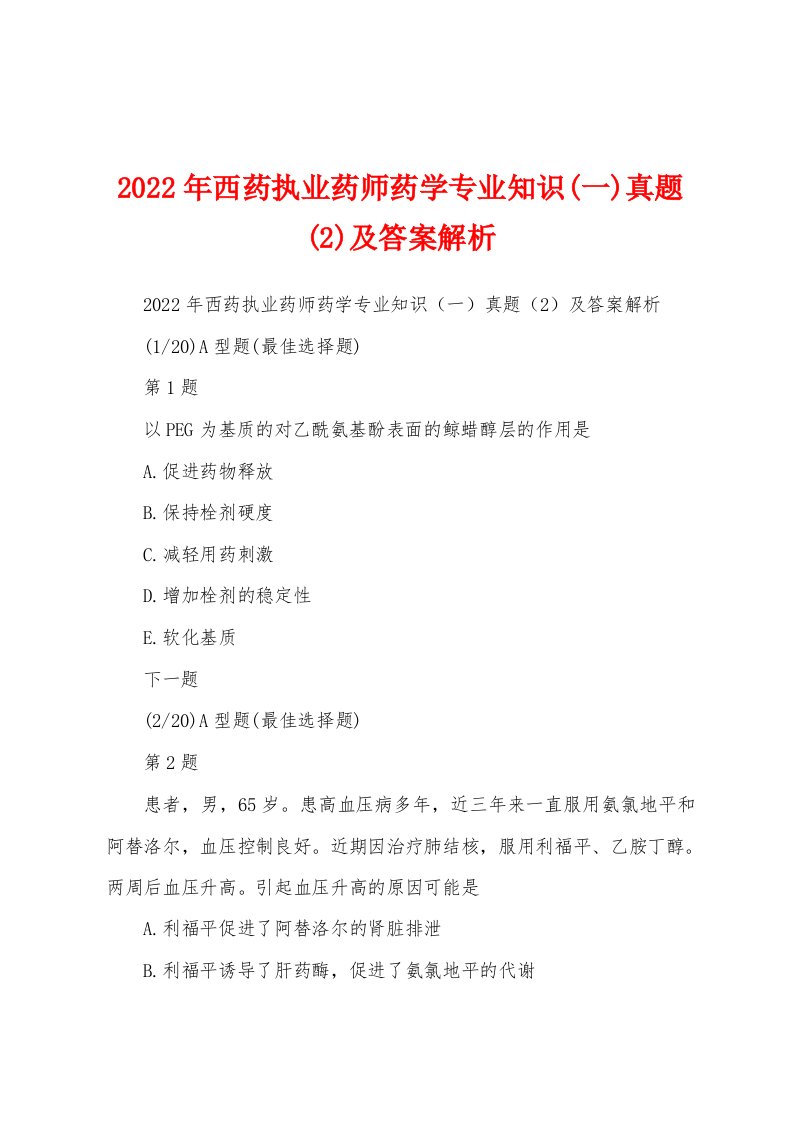 2022年西药执业药师药学专业知识(一)真题(2)及答案解析

2022年西药执业药师药学专业知识（一）真题（2）及答案解析

(1/20)A型题(最佳选择题)

第1题

以PEG为基质的对乙酰氨基酚表面的鲸蜡醇层的作用是

A.促进药物释放

B.保持栓剂硬度

C.减轻用药刺激

D.增加栓剂的稳定性

E.软化基质

下一题

(2/20)A型题(最佳选择题)

第2题

患者，男，65岁。患高血压病多年，近三年来一直服用氨氯地平和阿替洛尔，血压控制良好。近期因治疗肺结核，服用利福平、乙胺丁醇。两周后血压升高。引起血压升高的原因可能是

A.利福平促进了阿替洛尔的肾脏排泄

B.利福平诱导了肝药酶，促进了氨氯地平的代谢